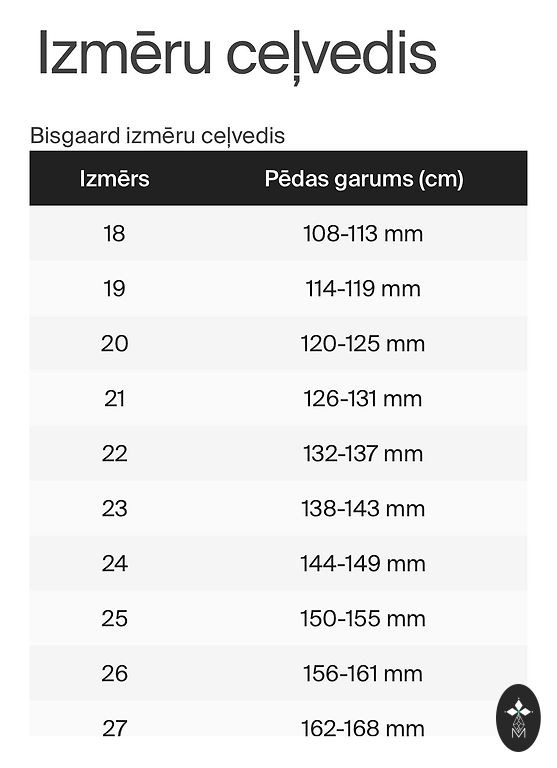 Izmēru ceļvedis

Bisgaard izmēru ceļvedis

| Izmērs | Pēdas garums (cm) |
|---|---|
| 18 | 108-113 mm |
| 19 | 114-119 mm |
| 20 | 120-125 mm |
| 21 | 126-131 mm |
| 22 | 132-137 mm |
| 23 | 138-143 mm |
| 24 | 144-149 mm |
| 25 | 150-155 mm |
| 26 | 156-161 mm |
| 27 | 162-168 mm |

M